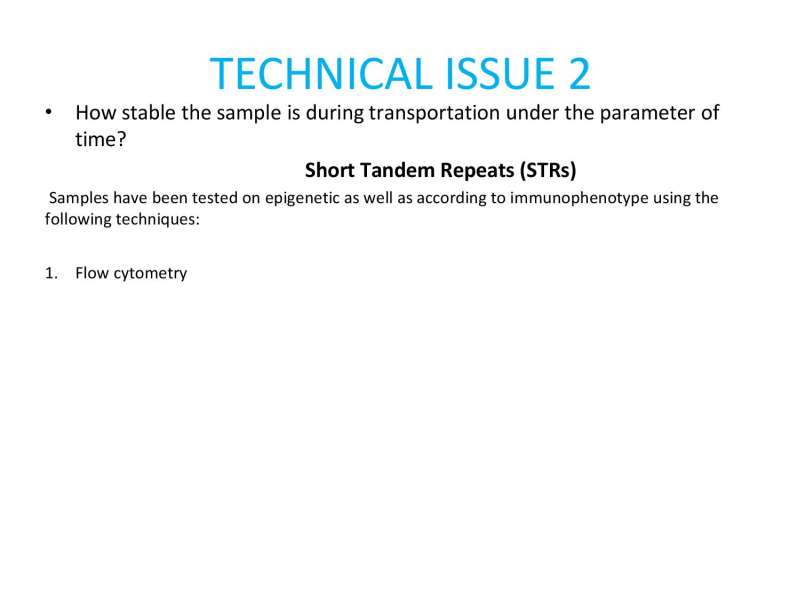 TECHNICAL ISSUE 2

• How stable the sample is during transportation under the parameter of time?

Short Tandem Repeats (STRs)

Samples have been tested on epigenetic as well as according to immunophenotype using the following techniques:

1. Flow cytometry